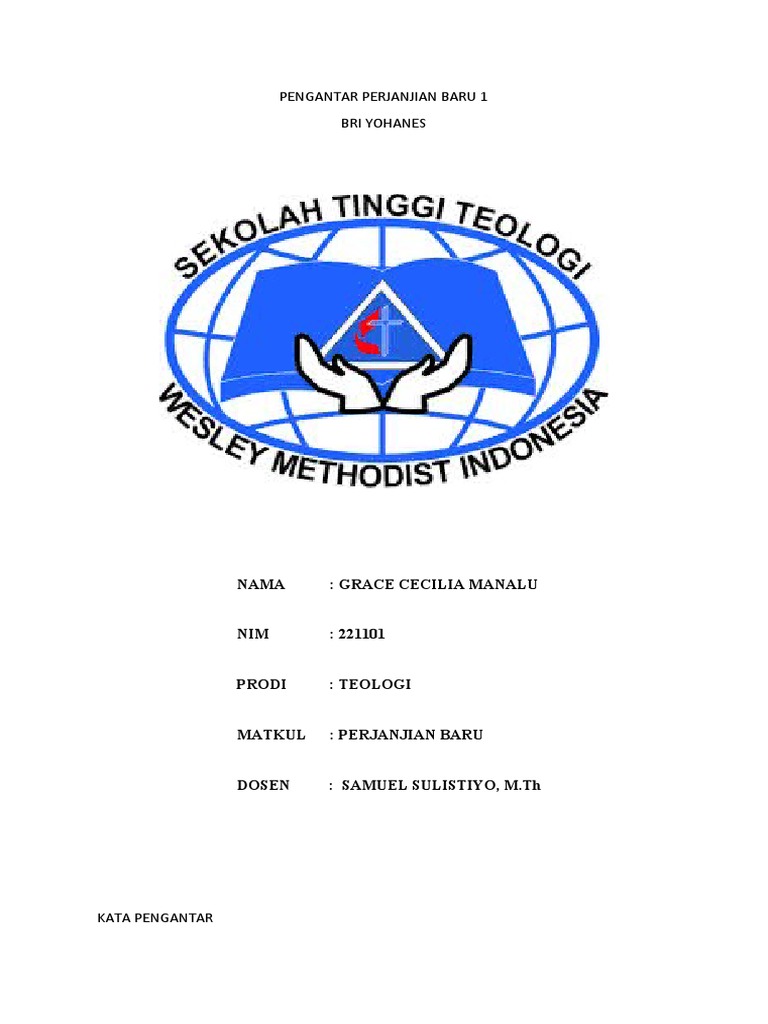 PENGANTAR PERJANJIAN BARU 1

BRI YOHANES

SEKOLAH TINGGI TEOLOGI

WESLEY METHODIST INDONESIA

NAMA : GRACE CECILIA MANALU

NIM : 221101

PRODI : TEOLOGI

MATKUL : PERJANJIAN BARU

DOSEN : SAMUEL SULISTIYO, M.Th

KATA PENGANTAR